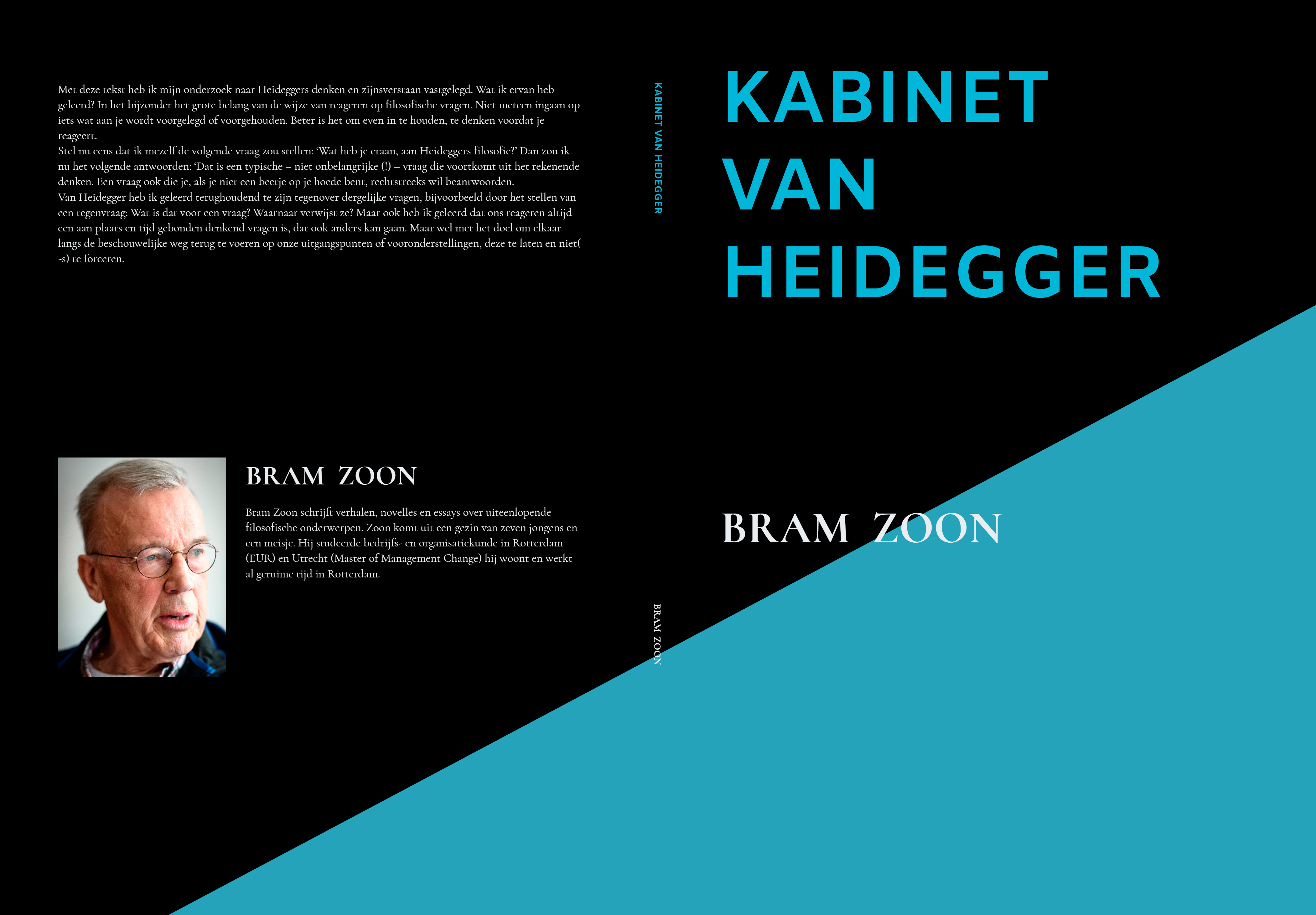 Met deze tekst heb ik mijn onderzoek naar Heideggers denken en zijnsverstaan vastgelegd. Wat ik ervan heb geleerd? In het bijzonder het grote belang van de wijze van reageren op filosofische vragen. Niet meteen ingaan op iets wat aan je wordt voorgelegd of voorgehouden. Beter is het om even in te houden, te denken voordat je reageert.
Stel nu eens dat ik mezelf de volgende vraag zou stellen: 'Wat heb je eraan, aan Heideggers filosofie?' Dan zou ik nu het volgende antwoorden: 'Dat is een typische – niet onbelangrijke (!) – vraag die voortkomt uit het rekenende denken. Een vraag ook die je, als je niet een beetje op je hoede bent, rechtstreeks wil beantwoorden.
Van Heidegger heb ik geleerd terughoudend te zijn tegenover dergelijke vragen, bijvoorbeeld door het stellen van een tegenvraag: Wat is dat voor een vraag? Waarnaar verwijst ze? Maar ook heb ik geleerd dat ons reageren altijd een aan plaats en tijd gebonden denkend vragen is, dat ook anders kan gaan. Maar wel met het doel om elkaar langs de beschouwelijke weg terug te voeren op onze uitgangspunten of vooronderstellingen, deze te laten en niet(-s) te forceren.

BRAM ZOON

Bram Zoon schrijft verhalen, novelles en essays over uiteenlopende filosofische onderwerpen. Zoon komt uit een gezin van zeven jongens en een meisje. Hij studeerde bedrijfs- en organisatiekunde in Rotterdam (EUR) en Utrecht (Master of Management Change) hij woont en werkt al geruime tijd in Rotterdam.

KABINET VAN HEIDEGGER

BRAM ZOON

KABINET VAN HEIDEGGER

BRAM ZOON